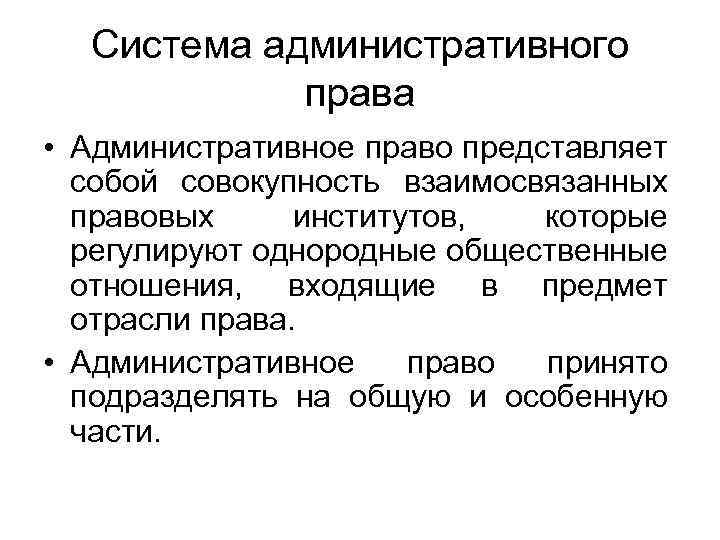 Система административного права

• Административное право представляет собой совокупность взаимосвязанных правовых институтов, которые регулируют однородные общественные отношения, входящие в предмет отрасли права.
• Административное право принято подразделять на общую и особенную части.